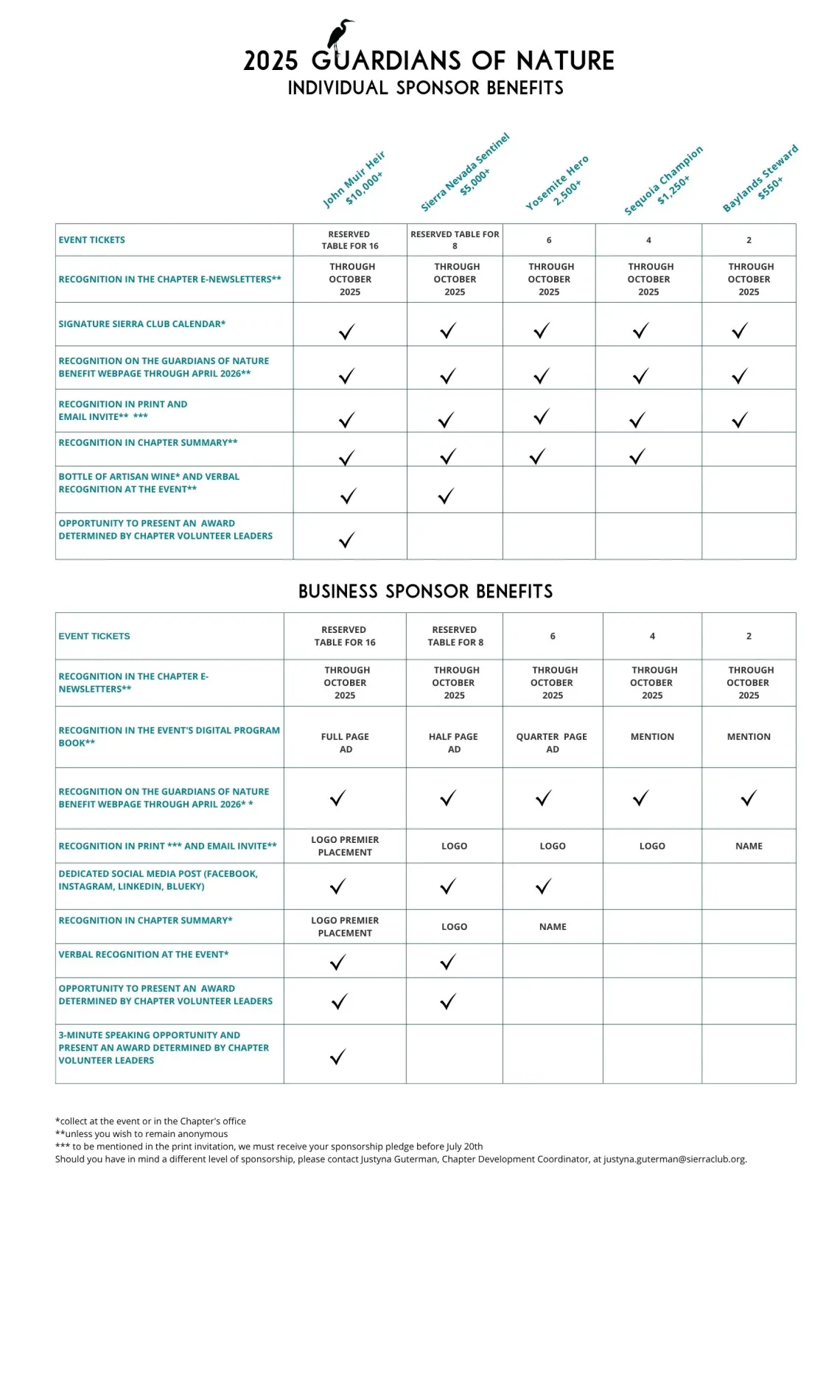 2025 GUARDIANS OF NATURE
INDIVIDUAL SPONSOR BENEFITS

| | John Muir Heir $10,000+ | Sierra Nevada Sentinel $5,000+ | Yosemite Hero 2,500+ | Sequoia Champion $1,250+ | Baylands Steward $550+ |
|---|---|---|---|---|---|
| EVENT TICKETS | RESERVED TABLE FOR 16 | RESERVED TABLE FOR 8 | 6 | 4 | 2 |
| RECOGNITION IN THE CHAPTER E-NEWSLETTERS** | THROUGH OCTOBER 2025 | THROUGH OCTOBER 2025 | THROUGH OCTOBER 2025 | THROUGH OCTOBER 2025 | THROUGH OCTOBER 2025 |
| SIGNATURE SIERRA CLUB CALENDAR* | ✓ | ✓ | ✓ | ✓ | ✓ |
| RECOGNITION ON THE GUARDIANS OF NATURE BENEFIT WEBPAGE THROUGH APRIL 2026** | ✓ | ✓ | ✓ | ✓ | ✓ |
| RECOGNITION IN PRINT AND EMAIL INVITE** *** | ✓ | ✓ | ✓ | ✓ | ✓ |
| RECOGNITION IN CHAPTER SUMMARY** | ✓ | ✓ | ✓ | ✓ | |
| BOTTLE OF ARTISAN WINE* AND VERBAL RECOGNITION AT THE EVENT** | ✓ | ✓ | | | |
| OPPORTUNITY TO PRESENT AN AWARD DETERMINED BY CHAPTER VOLUNTEER LEADERS | ✓ | | | | |

BUSINESS SPONSOR BENEFITS

| | | | | | |
|---|---|---|---|---|---|
| EVENT TICKETS | RESERVED TABLE FOR 16 | RESERVED TABLE FOR 8 | 6 | 4 | 2 |
| RECOGNITION IN THE CHAPTER E-NEWSLETTERS** | THROUGH OCTOBER 2025 | THROUGH OCTOBER 2025 | THROUGH OCTOBER 2025 | THROUGH OCTOBER 2025 | THROUGH OCTOBER 2025 |
| RECOGNITION IN THE EVENT'S DIGITAL PROGRAM BOOK** | FULL PAGE AD | HALF PAGE AD | QUARTER PAGE AD | MENTION | MENTION |
| RECOGNITION ON THE GUARDIANS OF NATURE BENEFIT WEBPAGE THROUGH APRIL 2026* * | ✓ | ✓ | ✓ | ✓ | ✓ |
| RECOGNITION IN PRINT *** AND EMAIL INVITE** | LOGO PREMIER PLACEMENT | LOGO | LOGO | LOGO | NAME |
| DEDICATED SOCIAL MEDIA POST (FACEBOOK, INSTAGRAM, LINKEDIN, BLUEKY) | ✓ | ✓ | ✓ | | |
| RECOGNITION IN CHAPTER SUMMARY* | LOGO PREMIER PLACEMENT | LOGO | NAME | | |
| VERBAL RECOGNITION AT THE EVENT* | ✓ | ✓ | | | |
| OPPORTUNITY TO PRESENT AN AWARD DETERMINED BY CHAPTER VOLUNTEER LEADERS | ✓ | ✓ | | | |
| 3-MINUTE SPEAKING OPPORTUNITY AND PRESENT AN AWARD DETERMINED BY CHAPTER VOLUNTEER LEADERS | ✓ | | | | |

*collect at the event or in the Chapter's office
**unless you wish to remain anonymous
*** to be mentioned in the print invitation, we must receive your sponsorship pledge before July 20th
Should you have in mind a different level of sponsorship, please contact Justyna Guterman, Chapter Development Coordinator, at justyna.guterman@sierraclub.org.